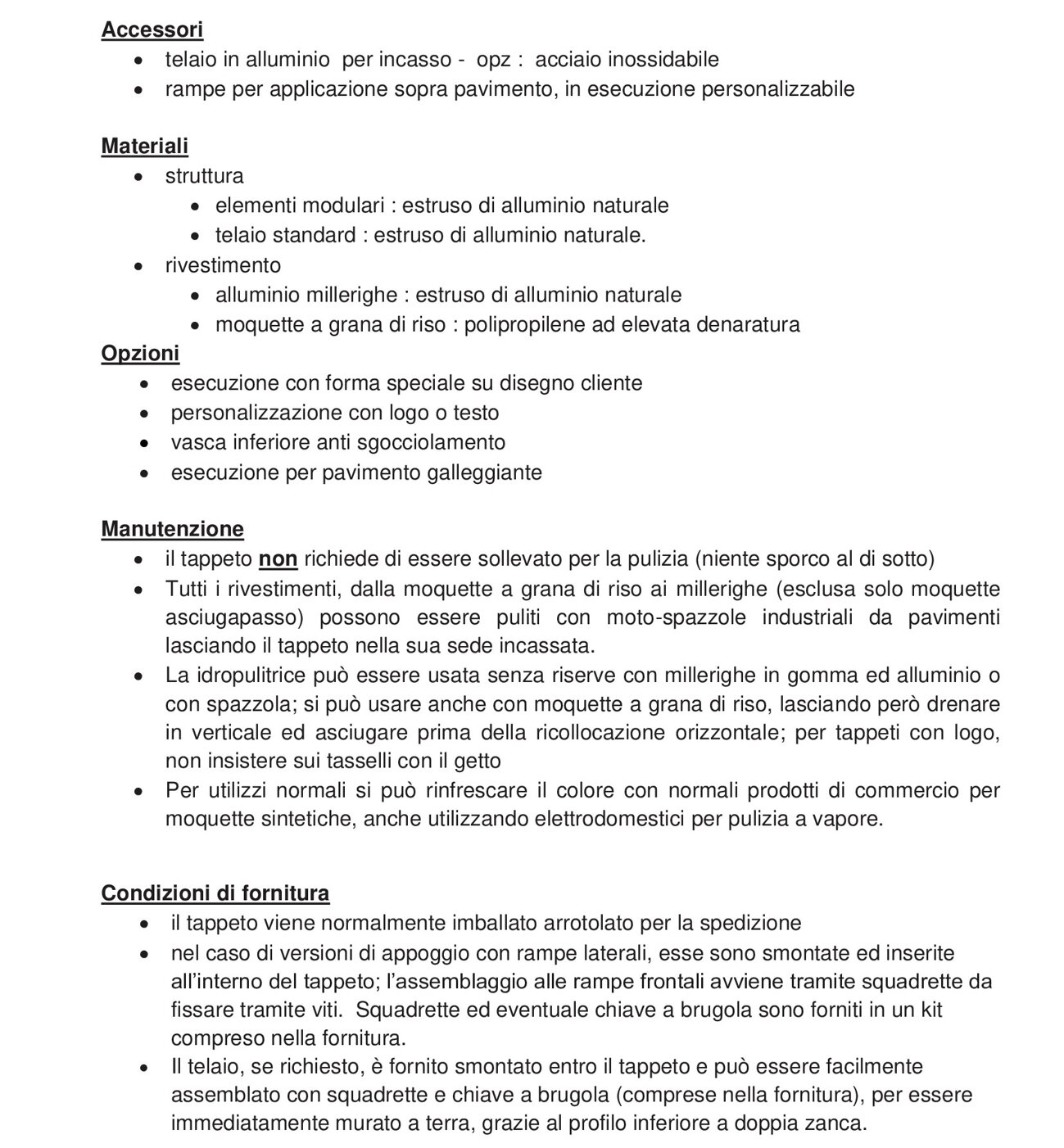 Accessori
• telaio in alluminio per incasso - opz : acciaio inossidabile
• rampe per applicazione sopra pavimento, in esecuzione personalizzabile

Materiali
• struttura
• elementi modulari : estruso di alluminio naturale
• telaio standard : estruso di alluminio naturale.
• rivestimento
• alluminio millerighe : estruso di alluminio naturale
• moquette a grana di riso : polipropilene ad elevata denaratura

Opzioni
• esecuzione con forma speciale su disegno cliente
• personalizzazione con logo o testo
• vasca inferiore anti sgocciolamento
• esecuzione per pavimento galleggiante

Manutenzione
• il tappeto non richiede di essere sollevato per la pulizia (niente sporco al di sotto)
• Tutti i rivestimenti, dalla moquette a grana di riso ai millerighe (esclusa solo moquette asciugapasso) possono essere puliti con moto-spazzole industriali da pavimenti lasciando il tappeto nella sua sede incassata.
• La idropulitrice può essere usata senza riserve con millerighe in gomma ed alluminio o con spazzola; si può usare anche con moquette a grana di riso, lasciando però drenare in verticale ed asciugare prima della ricollocazione orizzontale; per tappeti con logo, non insistere sui tasselli con il getto
• Per utilizzi normali si può rinfrescare il colore con normali prodotti di commercio per moquette sintetiche, anche utilizzando elettrodomestici per pulizia a vapore.

Condizioni di fornitura
• il tappeto viene normalmente imballato arrotolato per la spedizione
• nel caso di versioni di appoggio con rampe laterali, esse sono smontate ed inserite all'interno del tappeto; l'assemblaggio alle rampe frontali avviene tramite squadrette da fissare tramite viti. Squadrette ed eventuale chiave a brugola sono forniti in un kit compreso nella fornitura.
• Il telaio, se richiesto, è fornito smontato entro il tappeto e può essere facilmente assemblato con squadrette e chiave a brugola (comprese nella fornitura), per essere immediatamente murato a terra, grazie al profilo inferiore a doppia zanca.